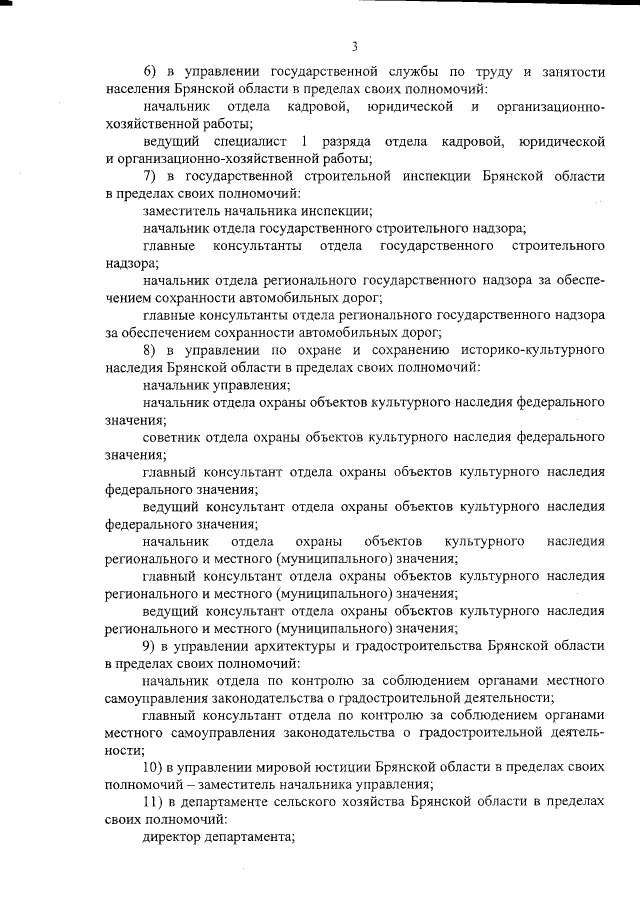 3

6) в управлении государственной службы по труду и занятости населения Брянской области в пределах своих полномочий:

начальник отдела кадровой, юридической и организационно-хозяйственной работы;

ведущий специалист 1 разряда отдела кадровой, юридической и организационно-хозяйственной работы;

7) в государственной строительной инспекции Брянской области в пределах своих полномочий:

заместитель начальника инспекции;

начальник отдела государственного строительного надзора;

главные консультанты отдела государственного строительного надзора;

начальник отдела регионального государственного надзора за обеспечением сохранности автомобильных дорог;

главные консультанты отдела регионального государственного надзора за обеспечением сохранности автомобильных дорог;

8) в управлении по охране и сохранению историко-культурного наследия Брянской области в пределах своих полномочий:

начальник управления;

начальник отдела охраны объектов культурного наследия федерального значения;

советник отдела охраны объектов культурного наследия федерального значения;

главный консультант отдела охраны объектов культурного наследия федерального значения;

ведущий консультант отдела охраны объектов культурного наследия федерального значения;

начальник отдела охраны объектов культурного наследия регионального и местного (муниципального) значения;

главный консультант отдела охраны объектов культурного наследия регионального и местного (муниципального) значения;

ведущий консультант отдела охраны объектов культурного наследия регионального и местного (муниципального) значения;

9) в управлении архитектуры и градостроительства Брянской области в пределах своих полномочий:

начальник отдела по контролю за соблюдением органами местного самоуправления законодательства о градостроительной деятельности;

главный консультант отдела по контролю за соблюдением органами местного самоуправления законодательства о градостроительной деятельности;

10) в управлении мировой юстиции Брянской области в пределах своих полномочий – заместитель начальника управления;

11) в департаменте сельского хозяйства Брянской области в пределах своих полномочий:

директор департамента;